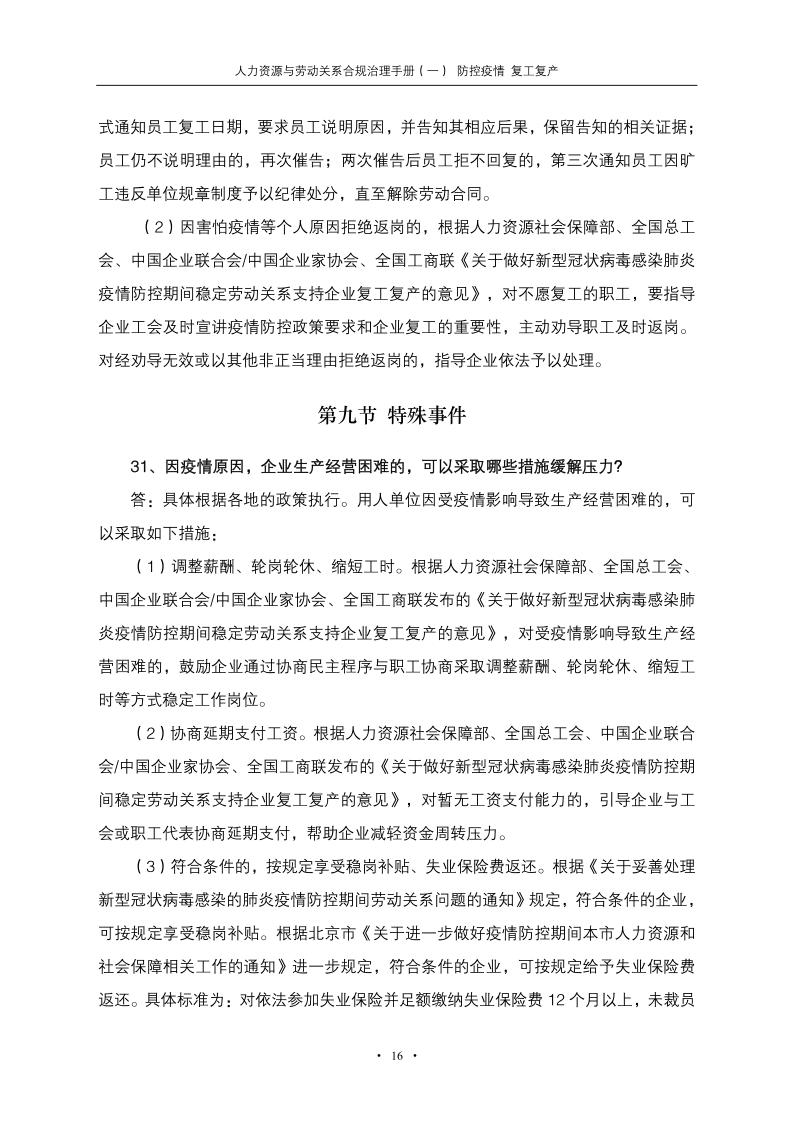 人力资源与劳动关系合规治理手册（一） 防控疫情 复工复产

式通知员工复工日期，要求员工说明原因，并告知其相应后果，保留告知的相关证据；员工仍不说明理由的，再次催告；两次催告后员工拒不回复的，第三次通知员工因旷工违反单位规章制度予以纪律处分，直至解除劳动合同。

（2）因害怕疫情等个人原因拒绝返岗的，根据人力资源社会保障部、全国总工会、中国企业联合会/中国企业家协会、全国工商联《关于做好新型冠状病毒感染肺炎疫情防控期间稳定劳动关系支持企业复工复产的意见》，对不愿复工的职工，要指导企业工会及时宣讲疫情防控政策要求和企业复工的重要性，主动劝导职工及时返岗。对经劝导无效或以其他非正当理由拒绝返岗的，指导企业依法予以处理。

第九节 特殊事件

31、因疫情原因，企业生产经营困难的，可以采取哪些措施缓解压力?

答：具体根据各地的政策执行。用人单位因受疫情影响导致生产经营困难的，可以采取如下措施：

（1）调整薪酬、轮岗轮休、缩短工时。根据人力资源社会保障部、全国总工会、中国企业联合会/中国企业家协会、全国工商联发布的《关于做好新型冠状病毒感染肺炎疫情防控期间稳定劳动关系支持企业复工复产的意见》，对受疫情影响导致生产经营困难的，鼓励企业通过协商民主程序与职工协商采取调整薪酬、轮岗轮休、缩短工时等方式稳定工作岗位。

（2）协商延期支付工资。根据人力资源社会保障部、全国总工会、中国企业联合会/中国企业家协会、全国工商联发布的《关于做好新型冠状病毒感染肺炎疫情防控期间稳定劳动关系支持企业复工复产的意见》，对暂无工资支付能力的，引导企业与工会或职工代表协商延期支付，帮助企业减轻资金周转压力。

（3）符合条件的，按规定享受稳岗补贴、失业保险费返还。根据《关于妥善处理新型冠状病毒感染的肺炎疫情防控期间劳动关系问题的通知》规定，符合条件的企业，可按规定享受稳岗补贴。根据北京市《关于进一步做好疫情防控期间本市人力资源和社会保障相关工作的通知》进一步规定，符合条件的企业，可按规定给予失业保险费返还。具体标准为：对依法参加失业保险并足额缴纳失业保险费 12 个月以上，未裁员

· 16 ·